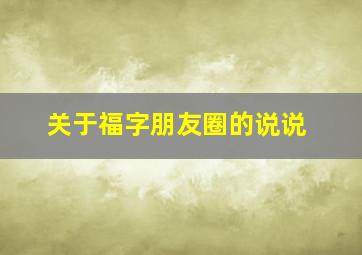 关于福字朋友圈的说说